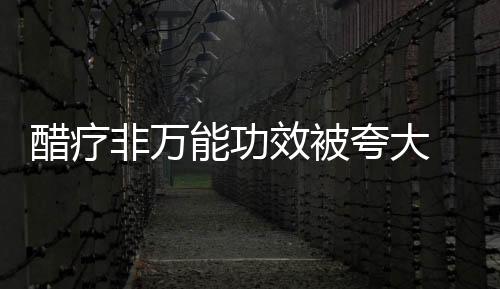 醋疗非万能功效被夸大